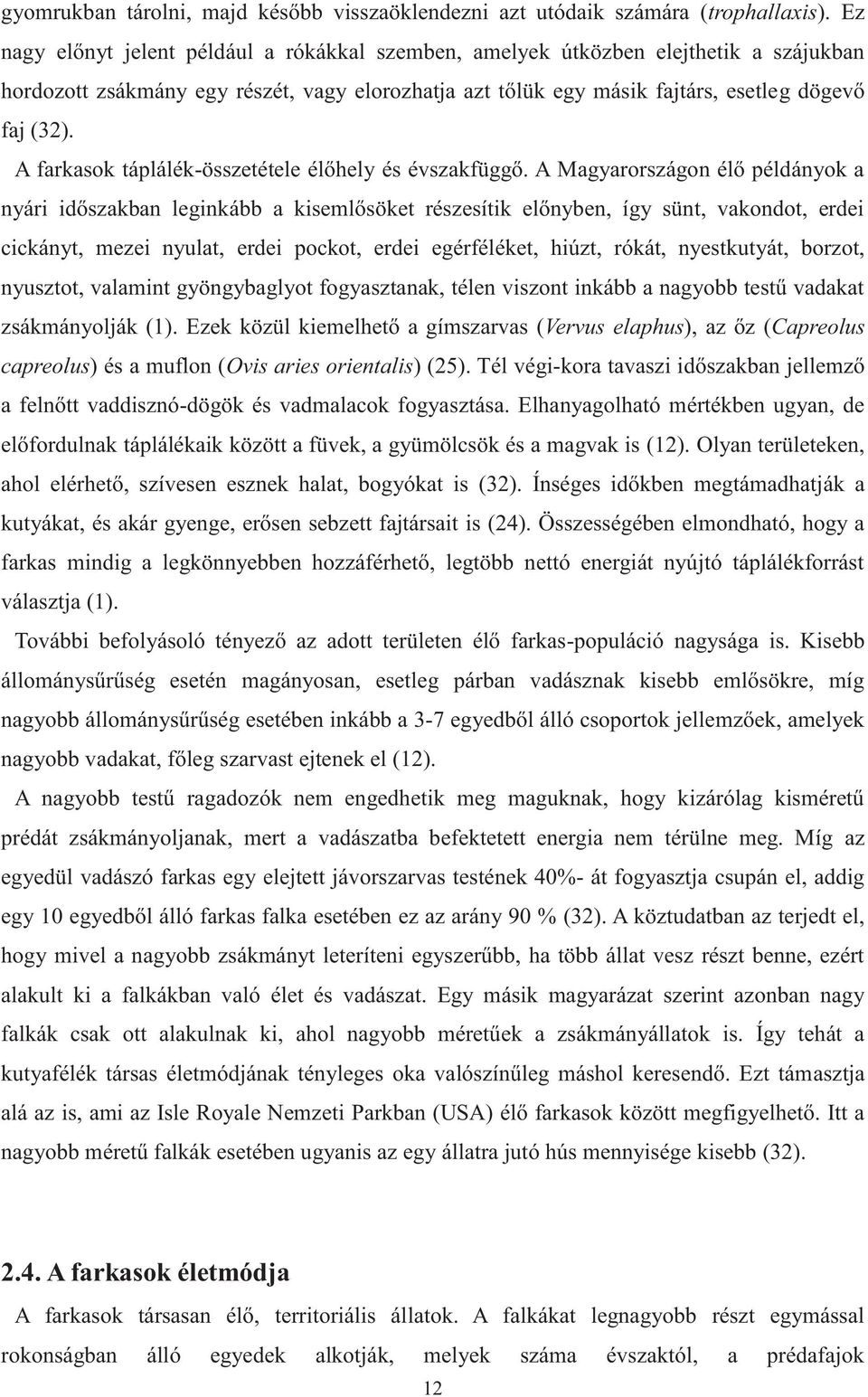 gyomrukban tárolni, majd később visszaöklendezni azt utódaik számára (trophallaxis). Ez nagy előnyt jelent például a rókákkal szemben, amelyek útközben elejthetik a szájukban hordozott zsákmány egy részét, vagy elorozhatja azt tőlük egy másik fajtárs, esetleg dögevő faj (32).

A farkasok táplálék-összetétele élőhely és évszakfüggő. A Magyarországon élő példányok a nyári időszakban leginkább a kisemlősöket részesítik előnyben, így sünt, vakondot, erdei cickányt, mezei nyulat, erdei pockot, erdei egérféléket, hiúzt, rókát, nyestkutyát, borzot, nyusztot, valamint gyöngybaglyot fogyasztanak, télen viszont inkább a nagyobb testű vadakat zsákmányolják (1). Ezek közül kiemelhető a gímszarvas (Vervus elaphus), az őz (Capreolus capreolus) és a muflon (Ovis aries orientalis) (25). Tél végi-kora tavaszi időszakban jellemző a felnőtt vaddisznó-dögök és vadmalacok fogyasztása. Elhanyagolható mértékben ugyan, de előfordulnak táplálékaik között a füvek, a gyümölcsök és a magvak is (12). Olyan területeken, ahol elérhető, szívesen esznek halat, bogyókat is (32). Ínséges időkben megtámadhatják a kutyákat, és akár gyenge, erősen sebzett fajtársait is (24). Összességében elmondható, hogy a farkas mindig a legkönnyebben hozzáférhető, legtöbb nettó energiát nyújtó táplálékforrást választja (1).

További befolyásoló tényező az adott területen élő farkas-populáció nagysága is. Kisebb állománysűrűség esetén magányosan, esetleg párban vadásznak kisebb emlősökre, míg nagyobb állománysűrűség esetében inkább a 3-7 egyedből álló csoportok jellemzőek, amelyek nagyobb vadakat, főleg szarvast ejtenek el (12).

A nagyobb testű ragadozók nem engedhetik meg maguknak, hogy kizárólag kisméretű prédát zsákmányoljanak, mert a vadászatba befektetett energia nem térülne meg. Míg az egyedül vadászó farkas egy elejtett jávorszarvas testének 40%- át fogyasztja csupán el, addig egy 10 egyedből álló farkas falka esetében ez az arány 90 % (32). A köztudatban az terjedt el, hogy mivel a nagyobb zsákmányt leteríteni egyszerűbb, ha több állat vesz részt benne, ezért alakult ki a falkákban való élet és vadászat. Egy másik magyarázat szerint azonban nagy falkák csak ott alakulnak ki, ahol nagyobb méretűek a zsákmányállatok is. Így tehát a kutyafélék társas életmódjának tényleges oka valószínűleg máshol keresendő. Ezt támasztja alá az is, ami az Isle Royale Nemzeti Parkban (USA) élő farkasok között megfigyelhető. Itt a nagyobb méretű falkák esetében ugyanis az egy állatra jutó hús mennyisége kisebb (32).

2.4. A farkasok életmódja

A farkasok társasan élő, territoriális állatok. A falkákat legnagyobb részt egymással rokonságban álló egyedek alkotják, melyek száma évszaktól, a prédafajok

12